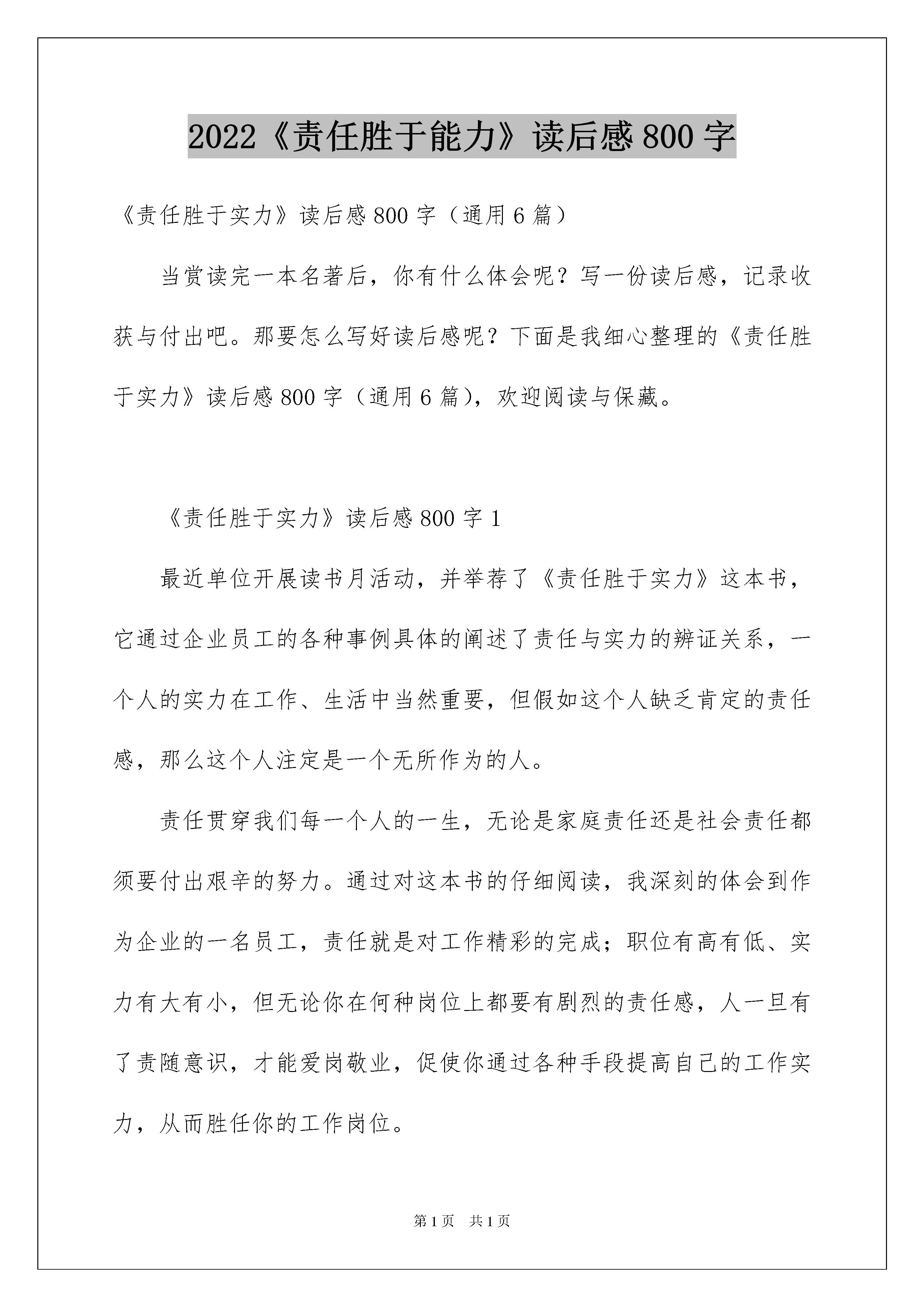 2022《责任胜于能力》读后感800字

《责任胜于实力》读后感800字（通用6篇）

当赏读完一本名著后，你有什么体会呢？写一份读后感，记录收获与付出吧。那要怎么写好读后感呢？下面是我细心整理的《责任胜于实力》读后感800字（通用6篇），欢迎阅读与保藏。

《责任胜于实力》读后感800字1

最近单位开展读书月活动，并举荐了《责任胜于实力》这本书，它通过企业员工的各种事例具体的阐述了责任与实力的辨证关系，一个人的实力在工作、生活中当然重要，但假如这个人缺乏肯定的责任感，那么这个人注定是一个无所作为的人。

责任贯穿我们每一个人的一生，无论是家庭责任还是社会责任都须要付出艰辛的努力。通过对这本书的仔细阅读，我深刻的体会到作为企业的一名员工，责任就是对工作精彩的完成；职位有高有低、实力有大有小，但无论你在何种岗位上都要有剧烈的责任感，人一旦有了责随意识，才能爱岗敬业，促使你通过各种手段提高自己的工作实力，从而胜任你的工作岗位。

第1页　共1页